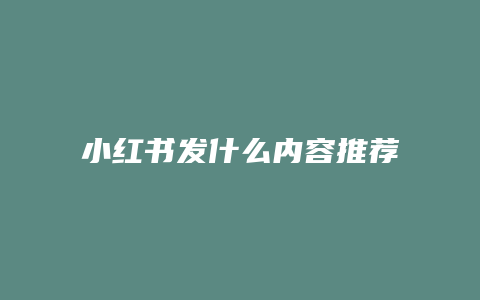 小红书发什么内容推荐